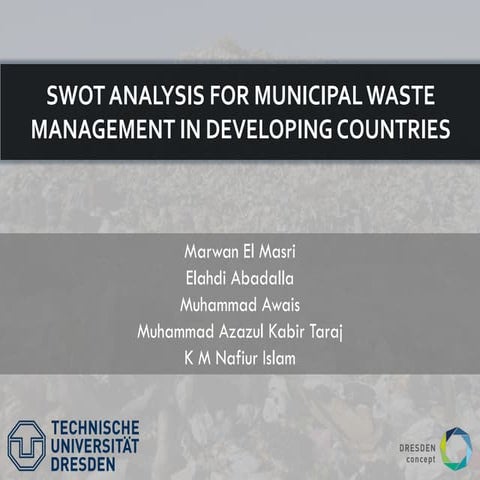 SWOT ANALYSIS FOR MUNICIPAL WASTE MANAGEMENT IN DEVELOPING COUNTRIES

Marwan El Masri
Elahdi Abadalla
Muhammad Awais
Muhammad Azazul Kabir Taraj
K M Nafiur Islam

TECHNISCHE UNIVERSITÄT DRESDEN

DRESDEN concept